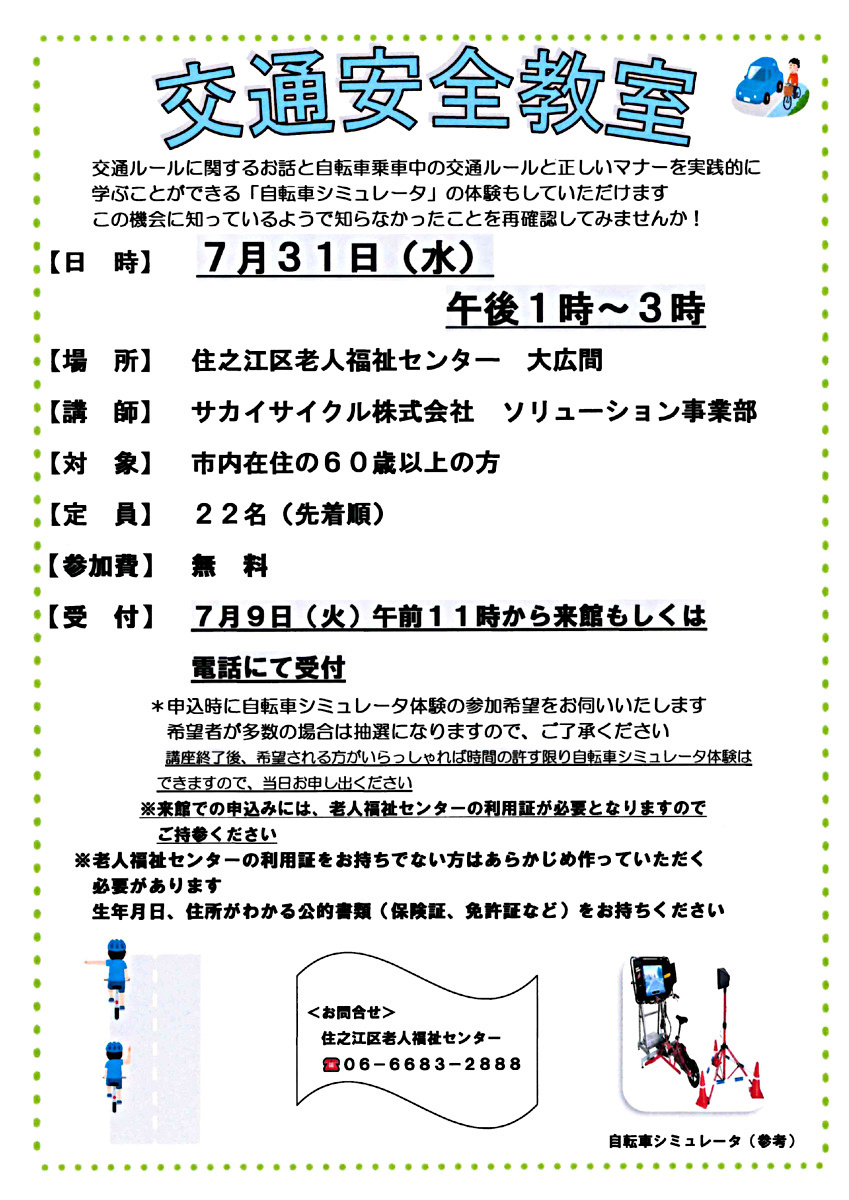 交通安全教室

交通ルールに関するお話と自転車乗車中の交通ルールと正しいマナーを実践的に学ぶことができる「自転車シミュレータ」の体験もしていただけます
この機会に知っているようで知らなかったことを再確認してみませんか！

【日　時】　7月31日（水）
午後1時～3時

【場　所】　住之江区老人福祉センター　大広間

【講　師】　サカイサイクル株式会社　ソリューション事業部

【対　象】　市内在住の60歳以上の方

【定　員】　22名（先着順）

【参加費】　無　料

【受　付】　7月9日（火）午前11時から来館もしくは電話にて受付

＊申込時に自転車シミュレータ体験の参加希望をお伺いいたします
希望者が多数の場合は抽選になりますので、ご了承ください
講座終了後、希望される方がいらっしゃれば時間の許す限り自転車シミュレータ体験はできますので、当日お申し出ください
※来館での申込みには、老人福祉センターの利用証が必要となりますのでご持参ください
※老人福祉センターの利用証をお持ちでない方はあらかじめ作っていただく必要があります
生年月日、住所がわかる公的書類（保険証、免許証など）をお持ちください

＜お問合せ＞
住之江区老人福祉センター
☎06-6683-2888

自転車シミュレータ（参考）